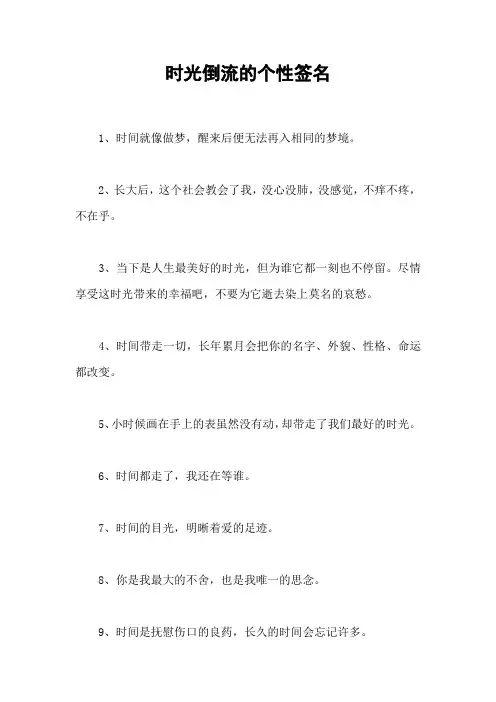 时光倒流的个性签名

1、时间就像做梦，醒来后便无法再入相同的梦境。

2、长大后，这个社会教会了我，没心没肺，没感觉，不痒不疼，不在乎。

3、当下是人生最美好的时光，但为谁它都一刻也不停留。尽情享受这时光带来的幸福吧，不要为它逝去染上莫名的哀愁。

4、时间带走一切，长年累月会把你的名字、外貌、性格、命运都改变。

5、小时候画在手上的表虽然没有动，却带走了我们最好的时光。

6、时间都走了，我还在等谁。

7、时间的目光，明晰着爱的足迹。

8、你是我最大的不舍，也是我唯一的思念。

9、时间是抚慰伤口的良药，长久的时间会忘记许多。